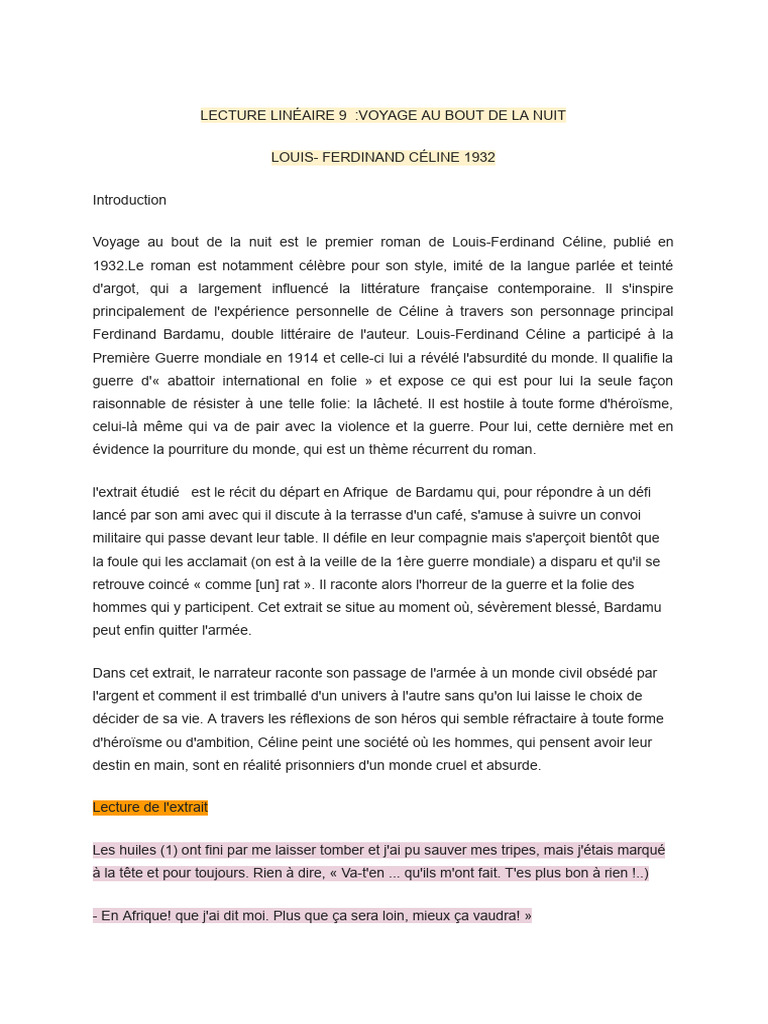 LECTURE LINÉAIRE 9 :VOYAGE AU BOUT DE LA NUIT

LOUIS- FERDINAND CÉLINE 1932

Introduction

Voyage au bout de la nuit est le premier roman de Louis-Ferdinand Céline, publié en 1932.Le roman est notamment célèbre pour son style, imité de la langue parlée et teinté d'argot, qui a largement influencé la littérature française contemporaine. Il s'inspire principalement de l'expérience personnelle de Céline à travers son personnage principal Ferdinand Bardamu, double littéraire de l'auteur. Louis-Ferdinand Céline a participé à la Première Guerre mondiale en 1914 et celle-ci lui a révélé l'absurdité du monde. Il qualifie la guerre d'« abattoir international en folie » et expose ce qui est pour lui la seule façon raisonnable de résister à une telle folie: la lâcheté. Il est hostile à toute forme d'héroïsme, celui-là même qui va de pair avec la violence et la guerre. Pour lui, cette dernière met en évidence la pourriture du monde, qui est un thème récurrent du roman.

l'extrait étudié est le récit du départ en Afrique de Bardamu qui, pour répondre à un défi lancé par son ami avec qui il discute à la terrasse d'un café, s'amuse à suivre un convoi militaire qui passe devant leur table. Il défile en leur compagnie mais s'aperçoit bientôt que la foule qui les acclamait (on est à la veille de la 1ère guerre mondiale) a disparu et qu'il se retrouve coincé « comme [un] rat ». Il raconte alors l'horreur de la guerre et la folie des hommes qui y participent. Cet extrait se situe au moment où, sévèrement blessé, Bardamu peut enfin quitter l'armée.

Dans cet extrait, le narrateur raconte son passage de l'armée à un monde civil obsédé par l'argent et comment il est trimballé d'un univers à l'autre sans qu'on lui laisse le choix de décider de sa vie. A travers les réflexions de son héros qui semble réfractaire à toute forme d'héroïsme ou d'ambition, Céline peint une société où les hommes, qui pensent avoir leur destin en main, sont en réalité prisonniers d'un monde cruel et absurde.

Lecture de l'extrait

Les huiles (1) ont fini par me laisser tomber et j'ai pu sauver mes tripes, mais j'étais marqué à la tête et pour toujours. Rien à dire, « Va-t'en ... qu'ils m'ont fait. T'es plus bon à rien !..)

- En Afrique! que j'ai dit moi. Plus que ça sera loin, mieux ça vaudra! »